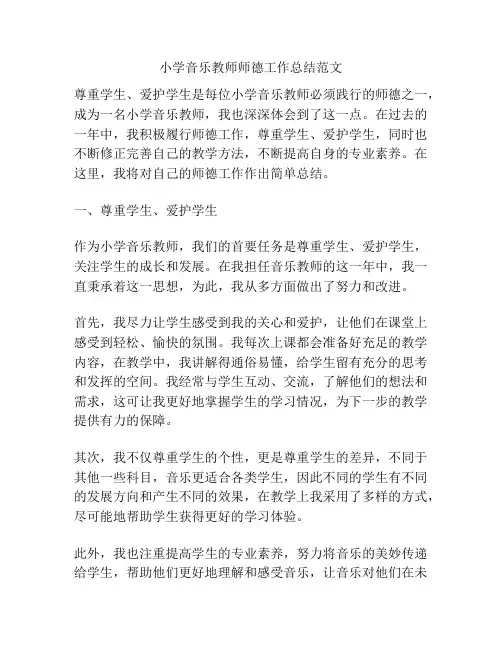 小学音乐教师师德工作总结范文

尊重学生、爱护学生是每位小学音乐教师必须践行的师德之一，成为一名小学音乐教师，我也深深体会到了这一点。在过去的一年中，我积极履行师德工作，尊重学生、爱护学生，同时也不断修正完善自己的教学方法，不断提高自身的专业素养。在这里，我将对自己的师德工作作出简单总结。

一、尊重学生、爱护学生

作为小学音乐教师，我们的首要任务是尊重学生、爱护学生，关注学生的成长和发展。在我担任音乐教师的这一年中，我一直秉承着这一思想，为此，我从多方面做出了努力和改进。

首先，我尽力让学生感受到我的关心和爱护，让他们在课堂上感受到轻松、愉快的氛围。我每次上课都会准备好充足的教学内容，在教学中，我讲解得通俗易懂，给学生留有充分的思考和发挥的空间。我经常与学生互动、交流，了解他们的想法和需求，这可让我更好地掌握学生的学习情况，为下一步的教学提供有力的保障。

其次，我不仅尊重学生的个性，更是尊重学生的差异，不同于其他一些科目，音乐更适合各类学生，因此不同的学生有不同的发展方向和产生不同的效果，在教学上我采用了多样的方式，尽可能地帮助学生获得更好的学习体验。

此外，我也注重提高学生的专业素养，努力将音乐的美妙传递给学生，帮助他们更好地理解和感受音乐，让音乐对他们在未